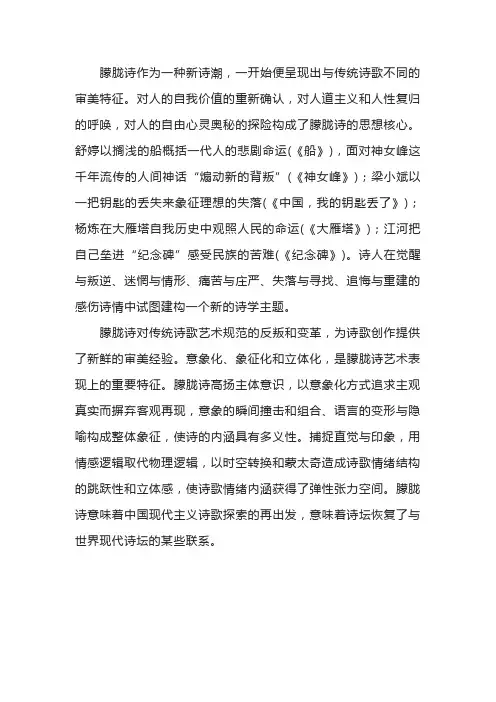 朦胧诗作为一种新诗潮，一开始便呈现出与传统诗歌不同的审美特征。对人的自我价值的重新确认，对人道主义和人性复归的呼唤，对人的自由心灵奥秘的探险构成了朦胧诗的思想核心。舒婷以搁浅的船概括一代人的悲剧命运(《船》)，面对神女峰这千年流传的人间神话“煽动新的背叛”(《神女峰》)；梁小斌以一把钥匙的丢失来象征理想的失落(《中国，我的钥匙丢了》)；杨炼在大雁塔自我历史中观照人民的命运(《大雁塔》)；江河把自己垒进“纪念碑”感受民族的苦难(《纪念碑》)。诗人在觉醒与叛逆、迷惘与情形、痛苦与庄严、失落与寻找、追悔与重建的感伤诗情中试图建构一个新的诗学主题。

朦胧诗对传统诗歌艺术规范的反叛和变革，为诗歌创作提供了新鲜的审美经验。意象化、象征化和立体化，是朦胧诗艺术表现上的重要特征。朦胧诗高扬主体意识，以意象化方式追求主观真实而摒弃客观再现，意象的瞬间撞击和组合、语言的变形与隐喻构成整体象征，使诗的内涵具有多义性。捕捉直觉与印象，用情感逻辑取代物理逻辑，以时空转换和蒙太奇造成诗歌情绪结构的跳跃性和立体感，使诗歌情绪内涵获得了弹性张力空间。朦胧诗意味着中国现代主义诗歌探索的再出发，意味着诗坛恢复了与世界现代诗坛的某些联系。